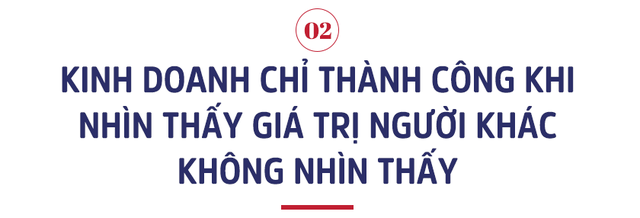 02

KINH DOANH CHỈ THÀNH CÔNG KHI NHÌN THẤY GIÁ TRỊ NGƯỜI KHÁC KHÔNG NHÌN THẤY